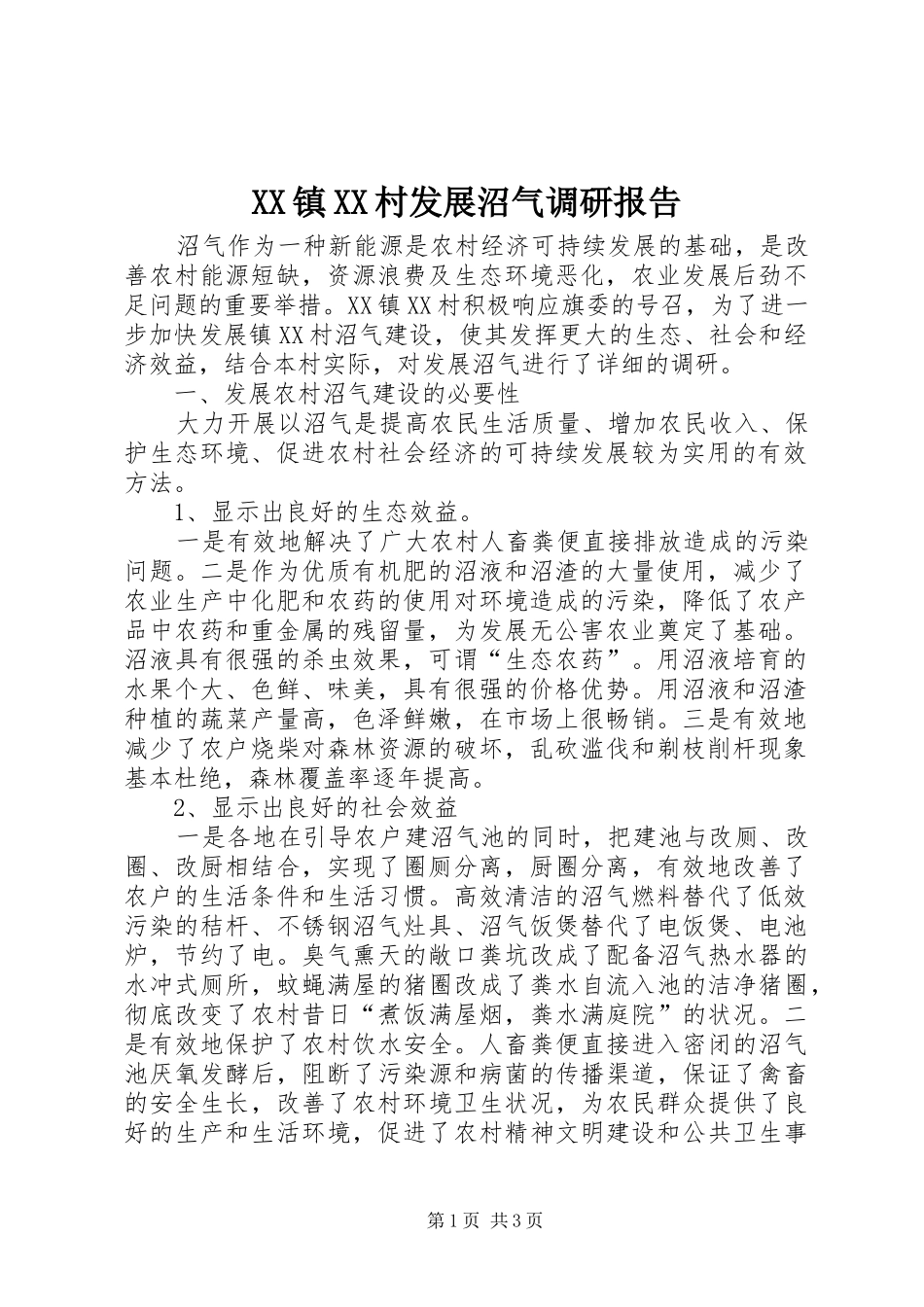 XX镇XX村发展沼气调研报告

沼气作为一种新能源是农村经济可持续发展的基础，是改善农村能源短缺，资源浪费及生态环境恶化，农业发展后劲不足问题的重要举措。XX镇XX村积极响应旗委的号召，为了进一步加快发展镇XX村沼气建设，使其发挥更大的生态、社会和经济效益，结合本村实际，对发展沼气进行了详细的调研。

一、发展农村沼气建设的必要性

大力开展以沼气是提高农民生活质量、增加农民收入、保护生态环境、促进农村社会经济的可持续发展较为实用的有效方法。

1、显示出良好的生态效益。

一是有效地解决了广大农村人畜粪便直接排放造成的污染问题。二是作为优质有机肥的沼液和沼渣的大量使用，减少了农业生产中化肥和农药的使用对环境造成的污染，降低了农产品中农药和重金属的残留量，为发展无公害农业奠定了基础。沼液具有很强的杀虫效果，可谓“生态农药”。用沼液培育的水果个大、色鲜、味美，具有很强的价格优势。用沼液和沼渣种植的蔬菜产量高，色泽鲜嫩，在市场上很畅销。三是有效地减少了农户烧柴对森林资源的破坏，乱砍滥伐和剃枝削杆现象基本杜绝，森林覆盖率逐年提高。

2、显示出良好的社会效益

一是各地在引导农户建沼气池的同时，把建池与改厕、改圈、改厨相结合，实现了圈厕分离，厨圈分离，有效地改善了农户的生活条件和生活习惯。高效清洁的沼气燃料替代了低效污染的秸杆、不锈钢沼气灶具、沼气饭煲替代了电饭煲、电池炉，节约了电。臭气熏天的敞口粪坑改成了配备沼气热水器的水冲式厕所，蚊蝇满屋的猪圈改成了粪水自流入池的洁净猪圈，彻底改变了农村昔日“煮饭满屋烟，粪水满庭院”的状况。二是有效地保护了农村饮水安全。人畜粪便直接进入密闭的沼气池厌氧发酵后，阻断了污染源和病菌的传播渠道，保证了禽畜的安全生长，改善了农村环境卫生状况，为农民群众提供了良好的生产和生活环境，促进了农村精神文明建设和公共卫生事

第1页 共3页